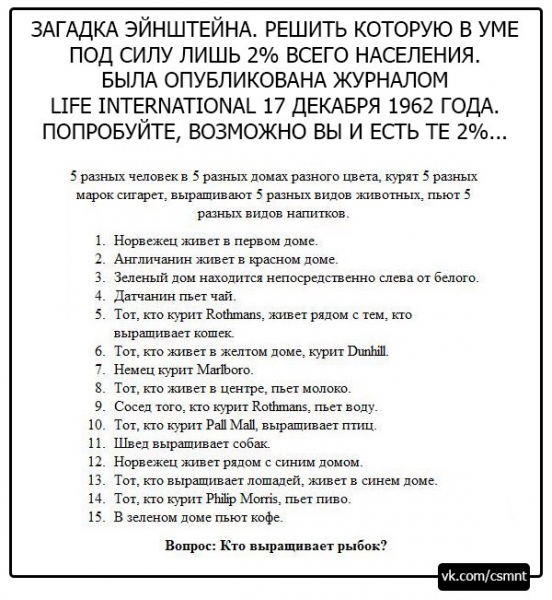 ЗАГАДКА ЭЙНШТЕЙНА. РЕШИТЬ КОТОРУЮ В УМЕ ПОД СИЛУ ЛИШЬ 2% ВСЕГО НАСЕЛЕНИЯ. БЫЛА ОПУБЛИКОВАНА ЖУРНАЛОМ LIFE INTERNATIONAL 17 ДЕКАБРЯ 1962 ГОДА. ПОПРОБУЙТЕ, ВОЗМОЖНО ВЫ И ЕСТЬ ТЕ 2%...

5 разных человек в 5 разных домах разного цвета, курят 5 разных марок сигарет, выращивают 5 разных видов животных, пьют 5 разных видов напитков.

1. Норвежец живет в первом доме.
2. Англичанин живет в красном доме.
3. Зеленый дом находится непосредственно слева от белого.
4. Датчанин пьет чай.
5. Тот, кто курит Rothmans, живет рядом с тем, кто выращивает кошек.
6. Тот, кто живет в желтом доме, курит Dunhill.
7. Немец курит Marlboro.
8. Тот, кто живет в центре, пьет молоко.
9. Сосед того, кто курит Rothmans, пьет воду.
10. Тот, кто курит Pall Mall, выращивает птиц.
11. Швед выращивает собак.
12. Норвежец живет рядом с синим домом.
13. Тот, кто выращивает лошадей, живет в синем доме.
14. Тот, кто курит Philip Morris, пьет пиво.
15. В зеленом доме пьют кофе.

Вопрос: Кто выращивает рыбок?

vk.com/csmnt